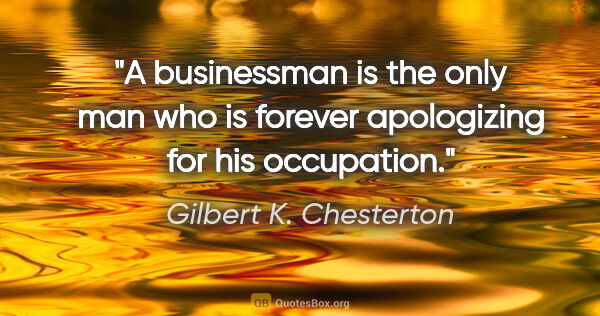 "A businessman is the only man who is forever apologizing for his occupation."

Gilbert K. Chesterton

QB QuotesBox.org